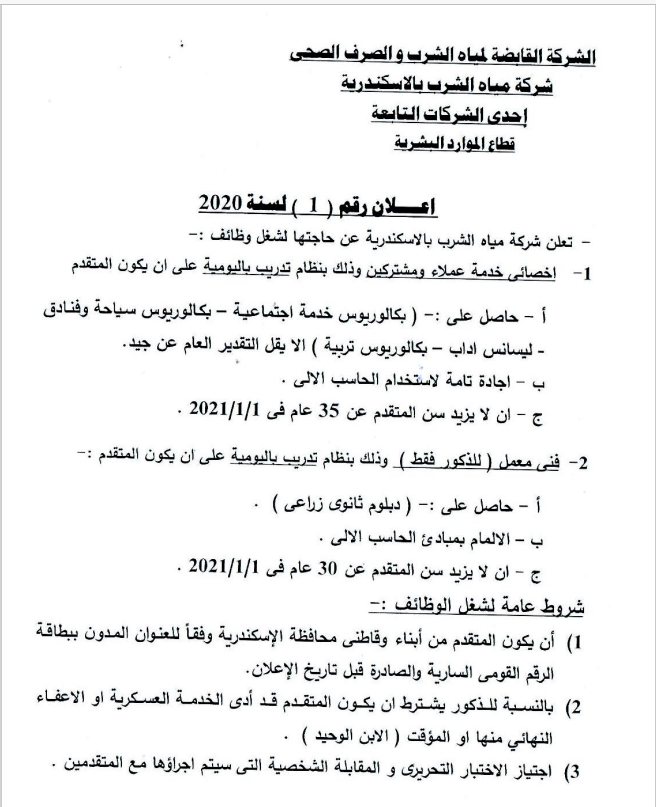 الشركة القابضة لمياه الشرب و الصرف الصحى
شركة مياه الشرب بالاسكندرية
إحدى الشركات التابعة
قطاع الموارد البشرية

اعـــلان رقم ( 1 ) لسنة 2020

- تعلن شركة مياه الشرب بالاسكندرية عن حاجتها لشغل وظائف :-

1- اخصائى خدمة عملاء ومشتركين وذلك بنظام تدريب باليومية على ان يكون المتقدم

أ - حاصل على :- ( بكالوريوس خدمة اجتماعية - بكالوريوس سياحة وفنادق
- ليسانس اداب - بكالوريوس تربية ) الا يقل التقدير العام عن جيد.
ب - اجادة تامة لاستخدام الحاسب الالى .
ج - ان لا يزيد سن المتقدم عن 35 عام فى 2021/1/1 .

2- فنى معمل ( للذكور فقط ) وذلك بنظام تدريب باليومية على ان يكون المتقدم :-

أ - حاصل على :- ( دبلوم ثانوى زراعى ) .
ب - الالمام بمبادئ الحاسب الالى .
ج - ان لا يزيد سن المتقدم عن 30 عام فى 2021/1/1 .

شروط عامة لشغل الوظائف :-

1) أن يكون المتقدم من أبناء وقاطنى محافظة الإسكندرية وفقاً للعنوان المدون ببطاقة الرقم القومى السارية والصادرة قبل تاريخ الإعلان.
2) بالنسبة للذكور يشترط ان يكون المتقدم قد أدى الخدمة العسكرية او الاعفاء النهائي منها او المؤقت ( الابن الوحيد ) .
3) اجتياز الاختبار التحريرى و المقابلة الشخصية التى سيتم اجراؤها مع المتقدمين .